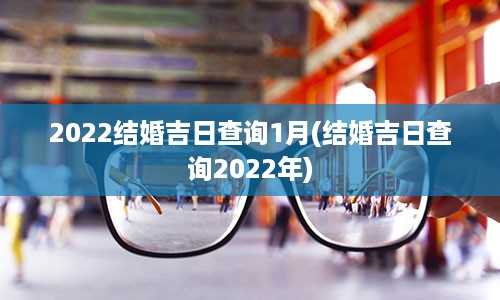 2022结婚吉日查询1月(结婚吉日查询2022年)